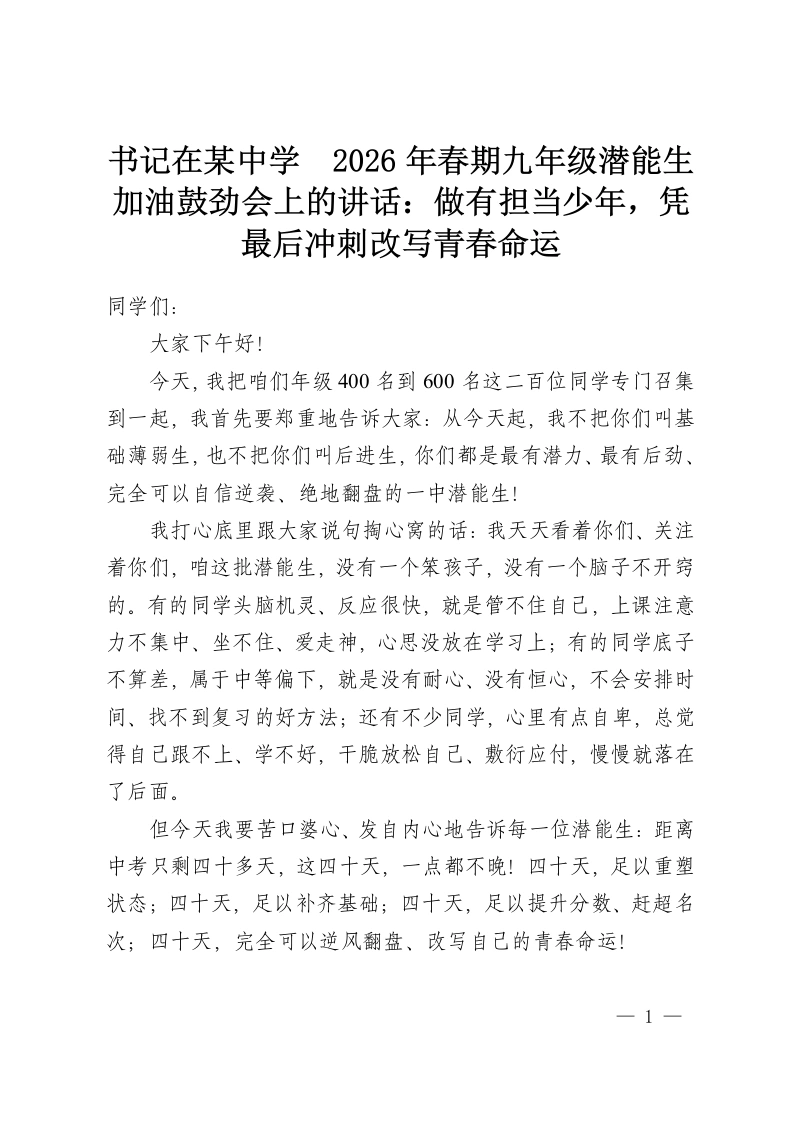 书记在某中学 2026年春期九年级潜能生加油鼓劲会上的讲话：做有担当少年，凭最后冲刺改写青春命运

同学们：

大家下午好！

今天，我把咱们年级400名到600名这二百位同学专门召集到一起，我首先要郑重地告诉大家：从今天起，我不把你们叫基础薄弱生，也不把你们叫后进生，你们都是最有潜力、最有后劲、完全可以自信逆袭、绝地翻盘的一中潜能生！

我打心底里跟大家说句掏心窝的话：我天天看着你们、关注着你们，咱这批潜能生，没有一个笨孩子，没有一个脑子不开窍的。有的同学头脑机灵、反应很快，就是管不住自己，上课注意力不集中、坐不住、爱走神，心思没放在学习上；有的同学底子不算差，属于中等偏下，就是没有耐心、没有恒心，不会安排时间、找不到复习的好方法；还有不少同学，心里有点自卑，总觉得自己跟不上、学不好，干脆放松自己、敷衍应付，慢慢就落在了后面。

但今天我要苦口婆心、发自内心地告诉每一位潜能生：距离中考只剩四十多天，这四十天，一点都不晚！四十天，足以重塑状态；四十天，足以补齐基础；四十天，足以提升分数、赶超名次；四十天，完全可以逆风翻盘、改写自己的青春命运！

— 1 —